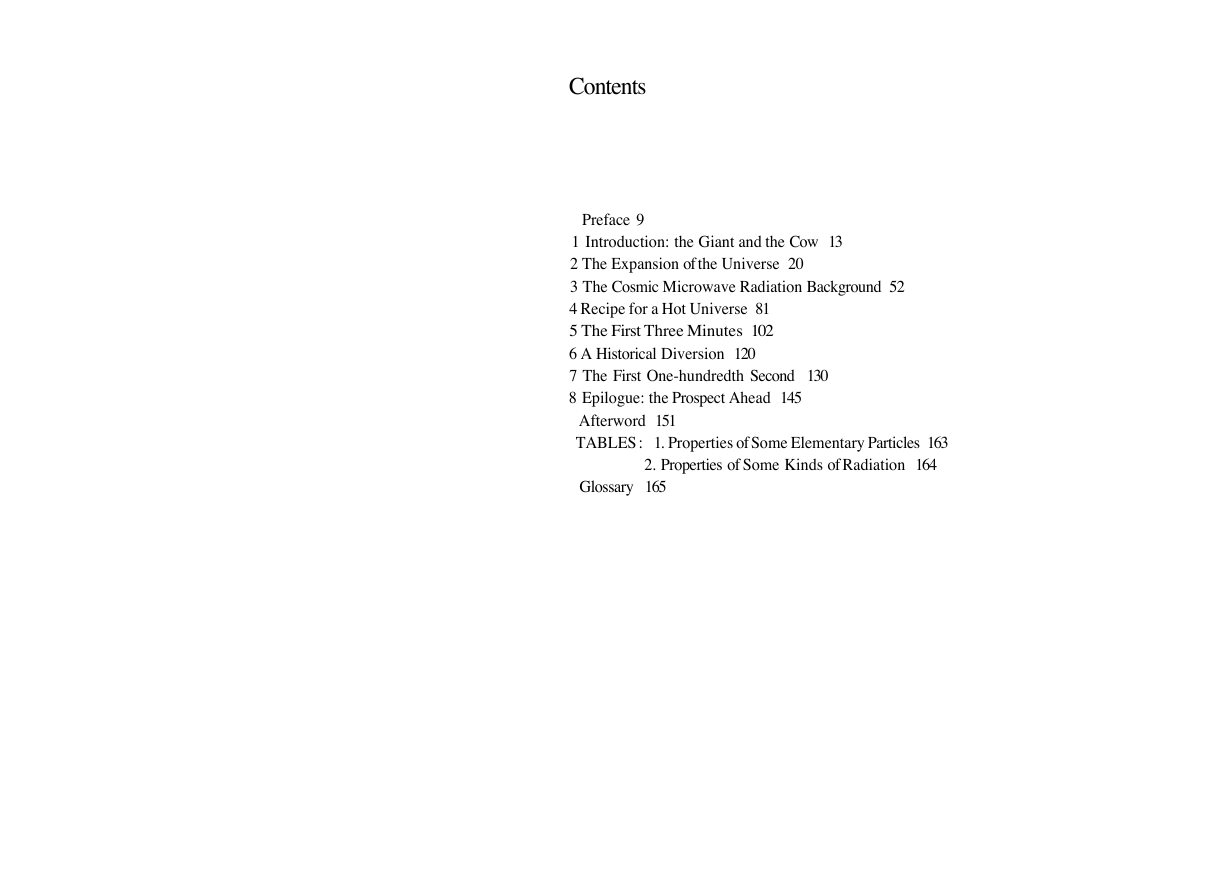 Contents

Preface 9
1 Introduction: the Giant and the Cow 13
2 The Expansion of the Universe 20
3 The Cosmic Microwave Radiation Background 52
4 Recipe for a Hot Universe 81
5 The First Three Minutes 102
6 A Historical Diversion 120
7 The First One-hundredth Second 130
8 Epilogue: the Prospect Ahead 145
Afterword 151
TABLES: 1. Properties of Some Elementary Particles 163
2. Properties of Some Kinds of Radiation 164
Glossary 165